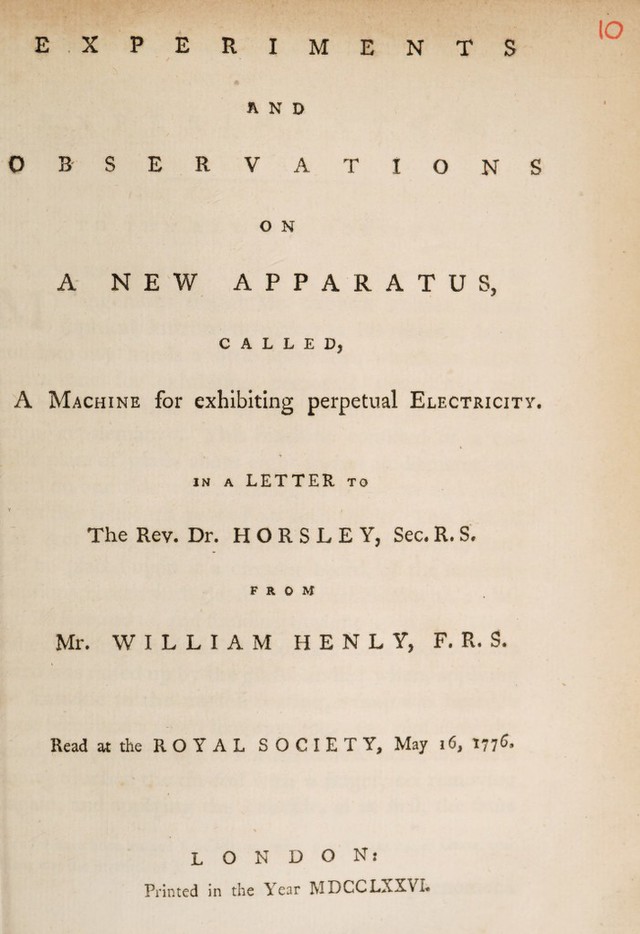 10

EXPERIMENTS

AND

OBSERVATIONS

ON

A NEW APPARATUS,

CALLED,

A MACHINE for exhibiting perpetual ELECTRICITY.

IN A LETTER TO

The Rev. Dr. HORSLEY, Sec. R. S.

FROM

Mr. WILLIAM HENLY, F. R. S.

Read at the ROYAL SOCIETY, May 16, 1776.

LONDON:
Printed in the Year MDCCLXXVI.